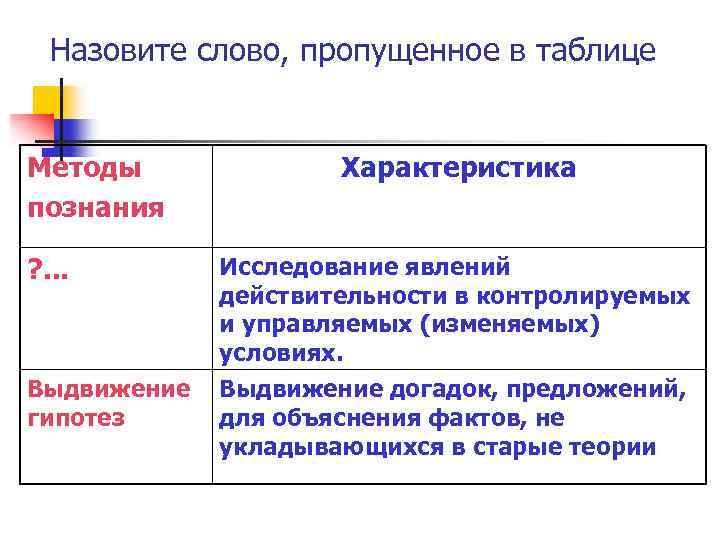 Назовите слово, пропущенное в таблице

| Методы познания | Характеристика |
|---|---|
| ?... | Исследование явлений действительности в контролируемых и управляемых (изменяемых) условиях. |
| Выдвижение гипотез | Выдвижение догадок, предложений, для объяснения фактов, не укладывающихся в старые теории |